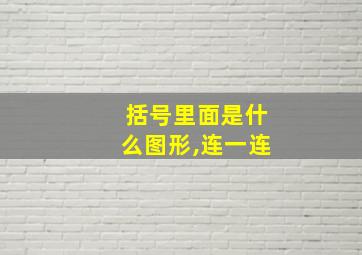 括号里面是什么图形,连一连